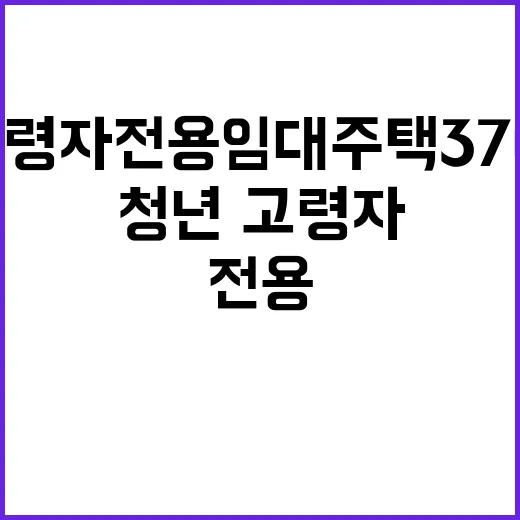 령자전용임대주택37
청년 고령자
전용